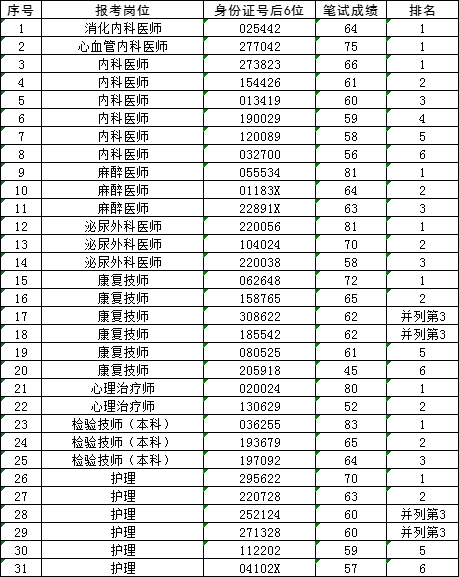 | 序号 | 报考岗位 | 身份证号后6位 | 笔试成绩 | 排名 |
|---|---|---|---|---|
| 1 | 消化内科医师 | 025442 | 64 | 1 |
| 2 | 心血管内科医师 | 277042 | 75 | 1 |
| 3 | 内科医师 | 273823 | 66 | 1 |
| 4 | 内科医师 | 154426 | 61 | 2 |
| 5 | 内科医师 | 013419 | 60 | 3 |
| 6 | 内科医师 | 190029 | 59 | 4 |
| 7 | 内科医师 | 120089 | 58 | 5 |
| 8 | 内科医师 | 032700 | 56 | 6 |
| 9 | 麻醉医师 | 055534 | 81 | 1 |
| 10 | 麻醉医师 | 01183X | 64 | 2 |
| 11 | 麻醉医师 | 22891X | 63 | 3 |
| 12 | 泌尿外科医师 | 220056 | 81 | 1 |
| 13 | 泌尿外科医师 | 104024 | 70 | 2 |
| 14 | 泌尿外科医师 | 220038 | 58 | 3 |
| 15 | 康复技师 | 062648 | 72 | 1 |
| 16 | 康复技师 | 158765 | 65 | 2 |
| 17 | 康复技师 | 308622 | 62 | 并列第3 |
| 18 | 康复技师 | 185542 | 62 | 并列第3 |
| 19 | 康复技师 | 080525 | 61 | 5 |
| 20 | 康复技师 | 205918 | 45 | 6 |
| 21 | 心理治疗师 | 020024 | 80 | 1 |
| 22 | 心理治疗师 | 130629 | 52 | 2 |
| 23 | 检验技师（本科） | 036255 | 83 | 1 |
| 24 | 检验技师（本科） | 193679 | 65 | 2 |
| 25 | 检验技师（本科） | 197092 | 64 | 3 |
| 26 | 护理 | 295622 | 70 | 1 |
| 27 | 护理 | 220728 | 63 | 2 |
| 28 | 护理 | 252124 | 60 | 并列第3 |
| 29 | 护理 | 271328 | 60 | 并列第3 |
| 30 | 护理 | 112202 | 59 | 5 |
| 31 | 护理 | 04102X | 57 | 6 |